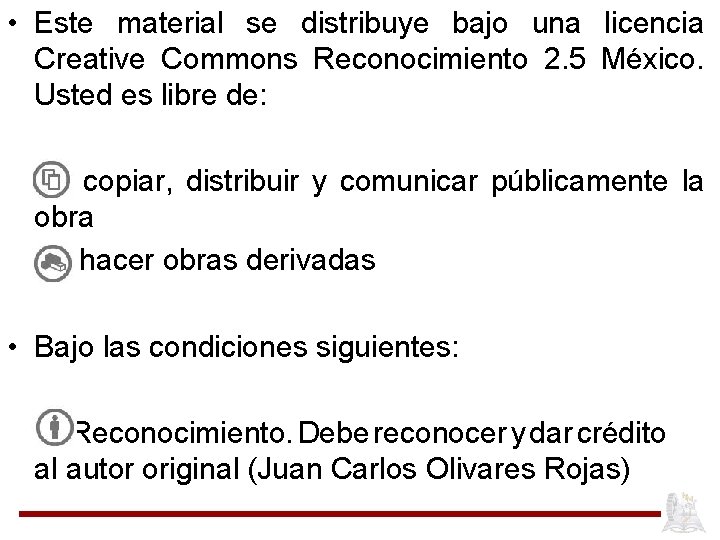 • Este material se distribuye bajo una licencia Creative Commons Reconocimiento 2.5 México. Usted es libre de:

copiar, distribuir y comunicar públicamente la obra

hacer obras derivadas

• Bajo las condiciones siguientes:

Reconocimiento. Debe reconocer y dar crédito al autor original (Juan Carlos Olivares Rojas)